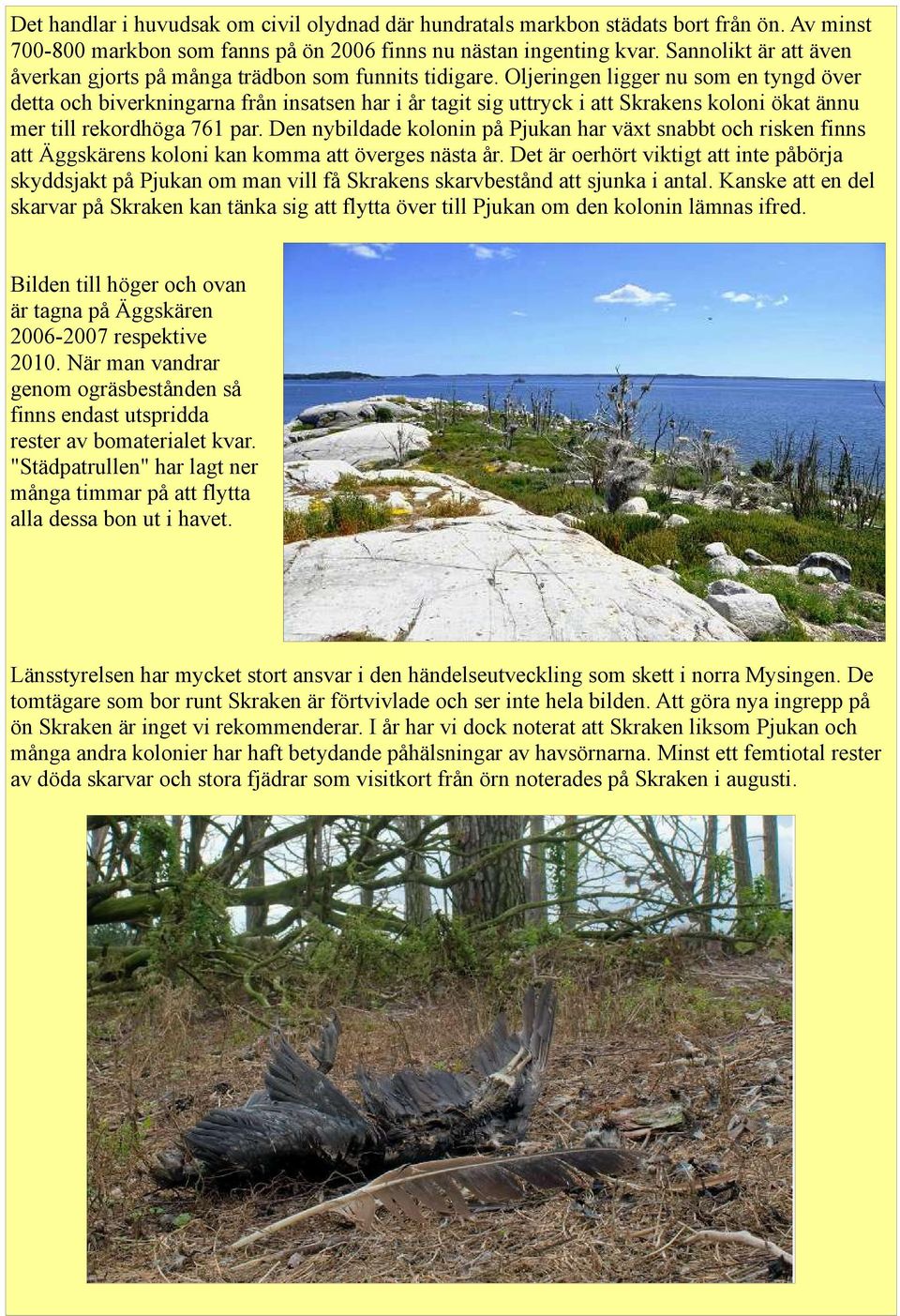 Det handlar i huvudsak om civil olydnad där hundratals markbon städats bort från ön. Av minst 700-800 markbon som fanns på ön 2006 finns nu nästan ingenting kvar. Sannolikt är att även åverkan gjorts på många trädbon som funnits tidigare. Oljeringen ligger nu som en tyngd över detta och biverkningarna från insatsen har i år tagit sig uttryck i att Skrakens koloni ökat ännu mer till rekordhöga 761 par. Den nybildade kolonin på Pjukan har växt snabbt och risken finns att Äggskärens koloni kan komma att överges nästa år. Det är oerhört viktigt att inte påbörja skyddsjakt på Pjukan om man vill få Skrakens skarvbestånd att sjunka i antal. Kanske att en del skarvar på Skraken kan tänka sig att flytta över till Pjukan om den kolonin lämnas ifred.

Bilden till höger och ovan är tagna på Äggskären 2006-2007 respektive 2010. När man vandrar genom ogräsbestånden så finns endast utspridda rester av bomaterialet kvar. "Städpatrullen" har lagt ner många timmar på att flytta alla dessa bon ut i havet.

Länsstyrelsen har mycket stort ansvar i den händelseutveckling som skett i norra Mysingen. De tomtägare som bor runt Skraken är förtvivlade och ser inte hela bilden. Att göra nya ingrepp på ön Skraken är inget vi rekommenderar. I år har vi dock noterat att Skraken liksom Pjukan och många andra kolonier har haft betydande påhälsningar av havsörnarna. Minst ett femtiotal rester av döda skarvar och stora fjädrar som visitkort från örn noterades på Skraken i augusti.